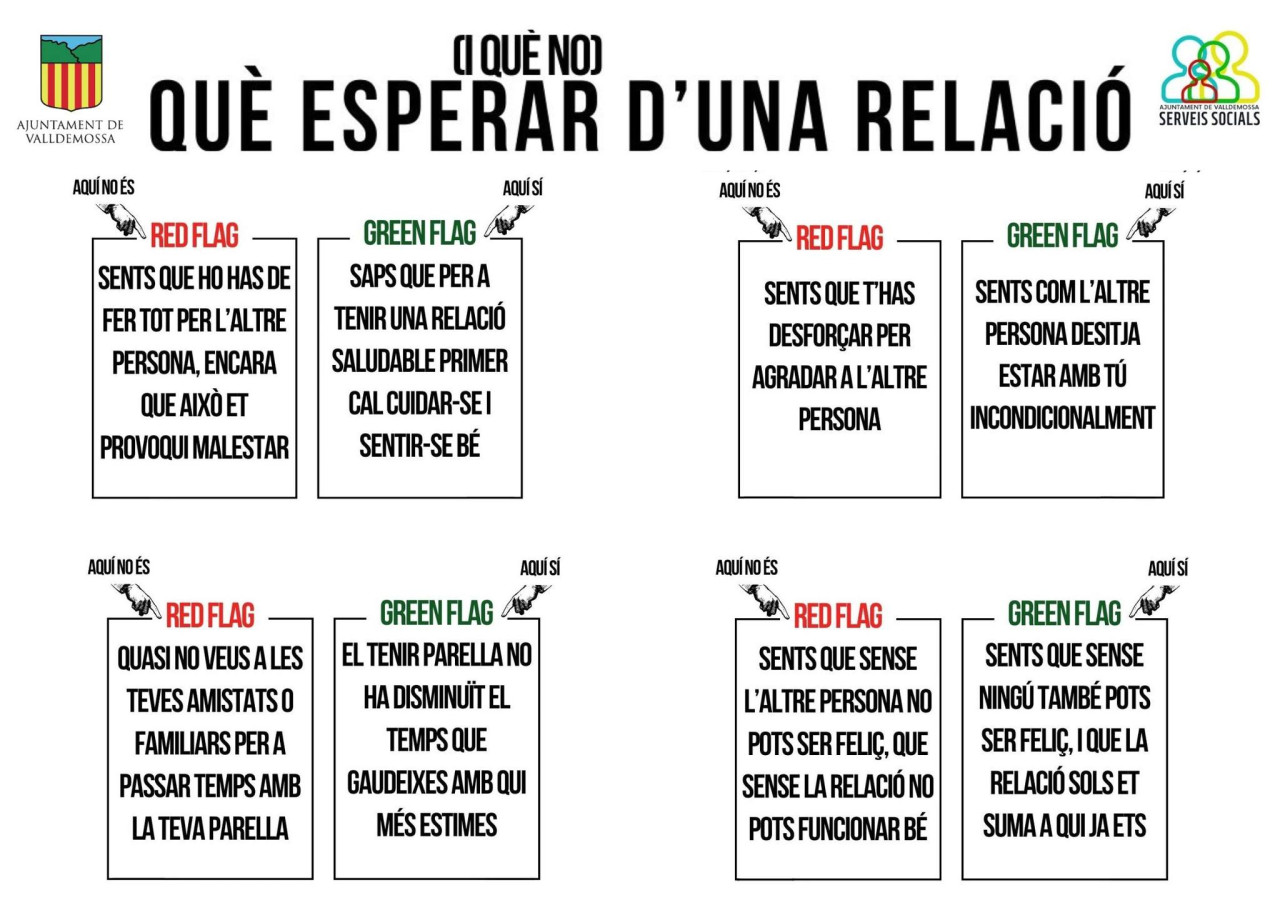 AJUNTAMENT DE VALLDEMOSSA

(I QUÈ NO)
QUÈ ESPERAR D'UNA RELACIÓ

AJUNTAMENT DE VALLDEMOSSA
SERVEIS SOCIALS

AQUÍ NO ÉS
RED FLAG
SENTS QUE HO HAS DE FER TOT PER L'ALTRE PERSONA, ENCARA QUE AIXÒ ET PROVOQUI MALESTAR

AQUÍ SÍ
GREEN FLAG
SAPS QUE PER A TENIR UNA RELACIÓ SALUDABLE PRIMER CAL CUIDAR-SE I SENTIR-SE BÉ

AQUÍ NO ÉS
RED FLAG
SENTS QUE T'HAS DESFORÇAR PER AGRADAR A L'ALTRE PERSONA

AQUÍ SÍ
GREEN FLAG
SENTS COM L'ALTRE PERSONA DESITJA ESTAR AMB TÚ INCONDICIONALMENT

AQUÍ NO ÉS
RED FLAG
QUASI NO VEUS A LES TEVES AMISTATS O FAMILIARS PER A PASSAR TEMPS AMB LA TEVA PARELLA

AQUÍ SÍ
GREEN FLAG
EL TENIR PARELLA NO HA DISMINUÏT EL TEMPS QUE GAUDEIXES AMB QUI MÉS ESTIMES

AQUÍ NO ÉS
RED FLAG
SENTS QUE SENSE L'ALTRE PERSONA NO POTS SER FELIÇ, QUE SENSE LA RELACIÓ NO POTS FUNCIONAR BÉ

AQUÍ SÍ
GREEN FLAG
SENTS QUE SENSE NINGÚ TAMBÉ POTS SER FELIÇ, I QUE LA RELACIÓ SOLS ET SUMA A QUI JA ETS